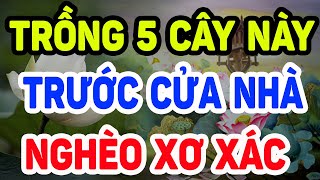 TRỒNG 5 CÂY NÀY
TRƯỚC CỬA NHÀ
NGHÈO XƠ XÁC